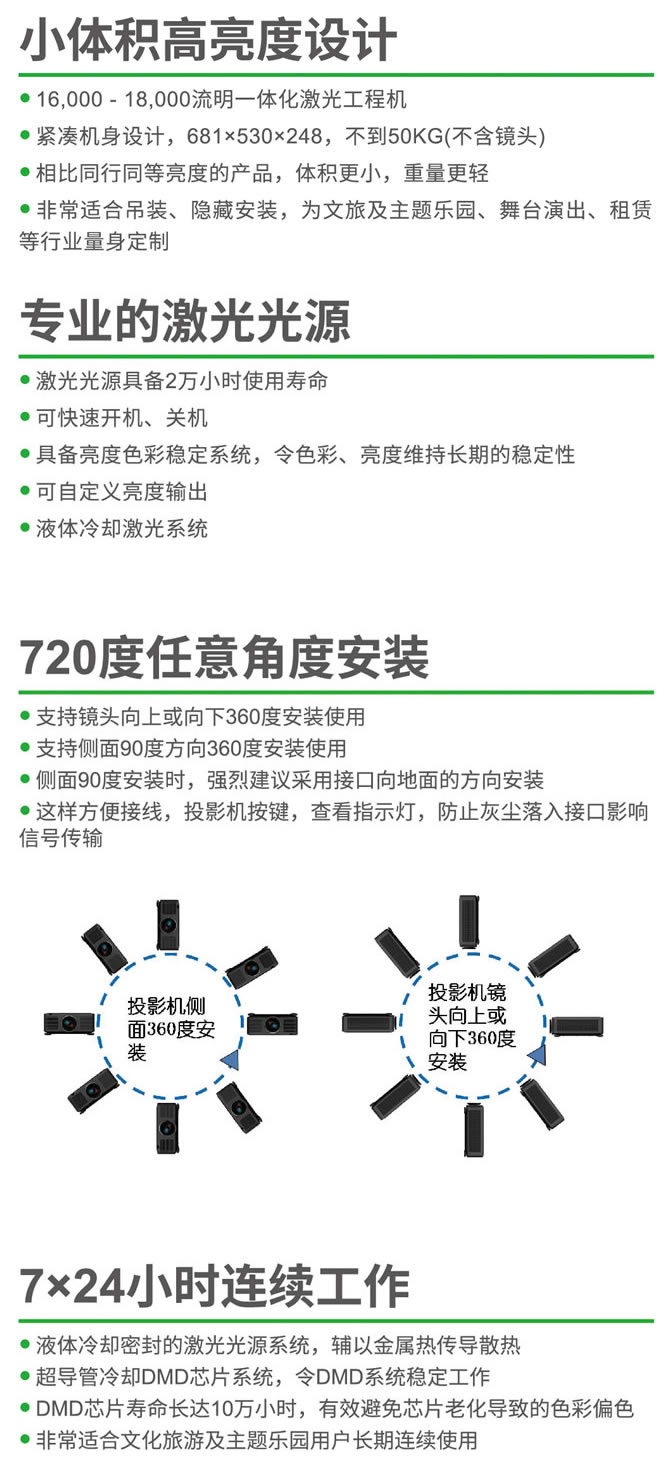 小体积高亮度设计

● 16,000 - 18,000流明一体化激光工程机
● 紧凑机身设计，681×530×248，不到50KG(不含镜头)
● 相比同行同等亮度的产品，体积更小，重量更轻
● 非常适合吊装、隐藏安装，为文旅及主题乐园、舞台演出、租赁等行业量身定制

专业的激光光源

● 激光光源具备2万小时使用寿命
● 可快速开机、关机
● 具备亮度色彩稳定系统，令色彩、亮度维持长期的稳定性
● 可自定义亮度输出
● 液体冷却激光系统

720度任意角度安装

● 支持镜头向上或向下360度安装使用
● 支持侧面90度方向360度安装使用
● 侧面90度安装时，强烈建议采用接口向地面的方向安装
● 这样方便接线，投影机按键，查看指示灯，防止灰尘落入接口影响信号传输

投影机侧面360度安装

投影机镜头向上或向下360度安装

7×24小时连续工作

● 液体冷却密封的激光光源系统，辅以金属热传导散热
● 超导管冷却DMD芯片系统，令DMD系统稳定工作
● DMD芯片寿命长达10万小时，有效避免芯片老化导致的色彩偏色
● 非常适合文化旅游及主题乐园用户长期连续使用